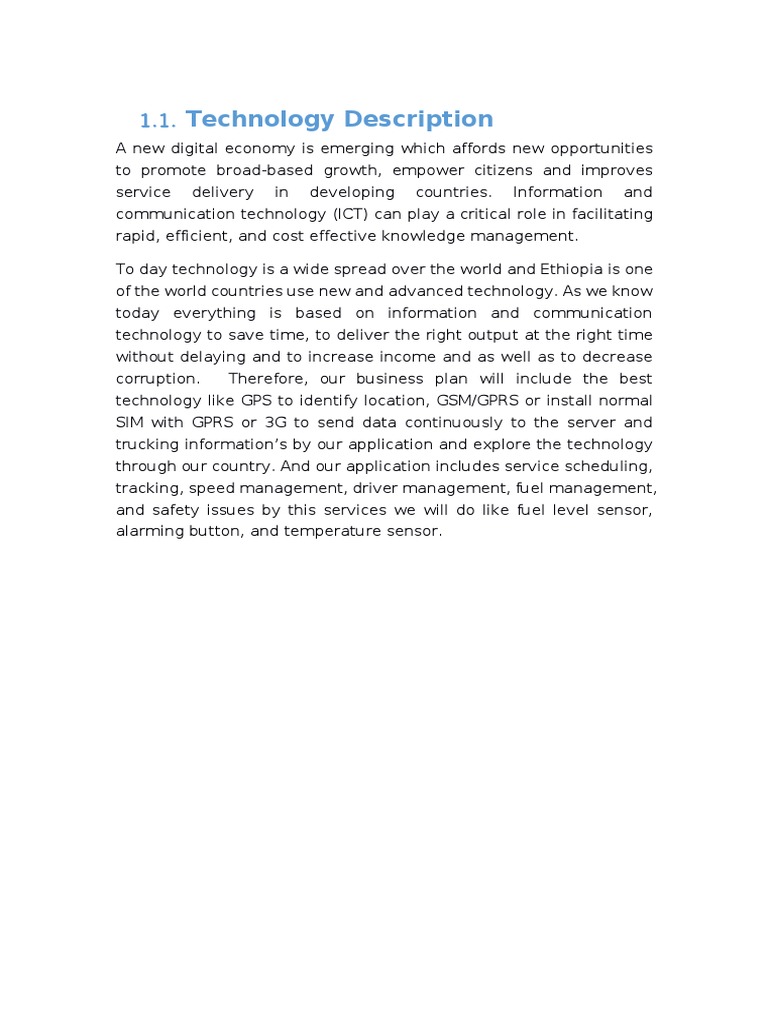 1.1. Technology Description

A new digital economy is emerging which affords new opportunities to promote broad-based growth, empower citizens and improves service delivery in developing countries. Information and communication technology (ICT) can play a critical role in facilitating rapid, efficient, and cost effective knowledge management.

To day technology is a wide spread over the world and Ethiopia is one of the world countries use new and advanced technology. As we know today everything is based on information and communication technology to save time, to deliver the right output at the right time without delaying and to increase income and as well as to decrease corruption. Therefore, our business plan will include the best technology like GPS to identify location, GSM/GPRS or install normal SIM with GPRS or 3G to send data continuously to the server and trucking information's by our application and explore the technology through our country. And our application includes service scheduling, tracking, speed management, driver management, fuel management, and safety issues by this services we will do like fuel level sensor, alarming button, and temperature sensor.